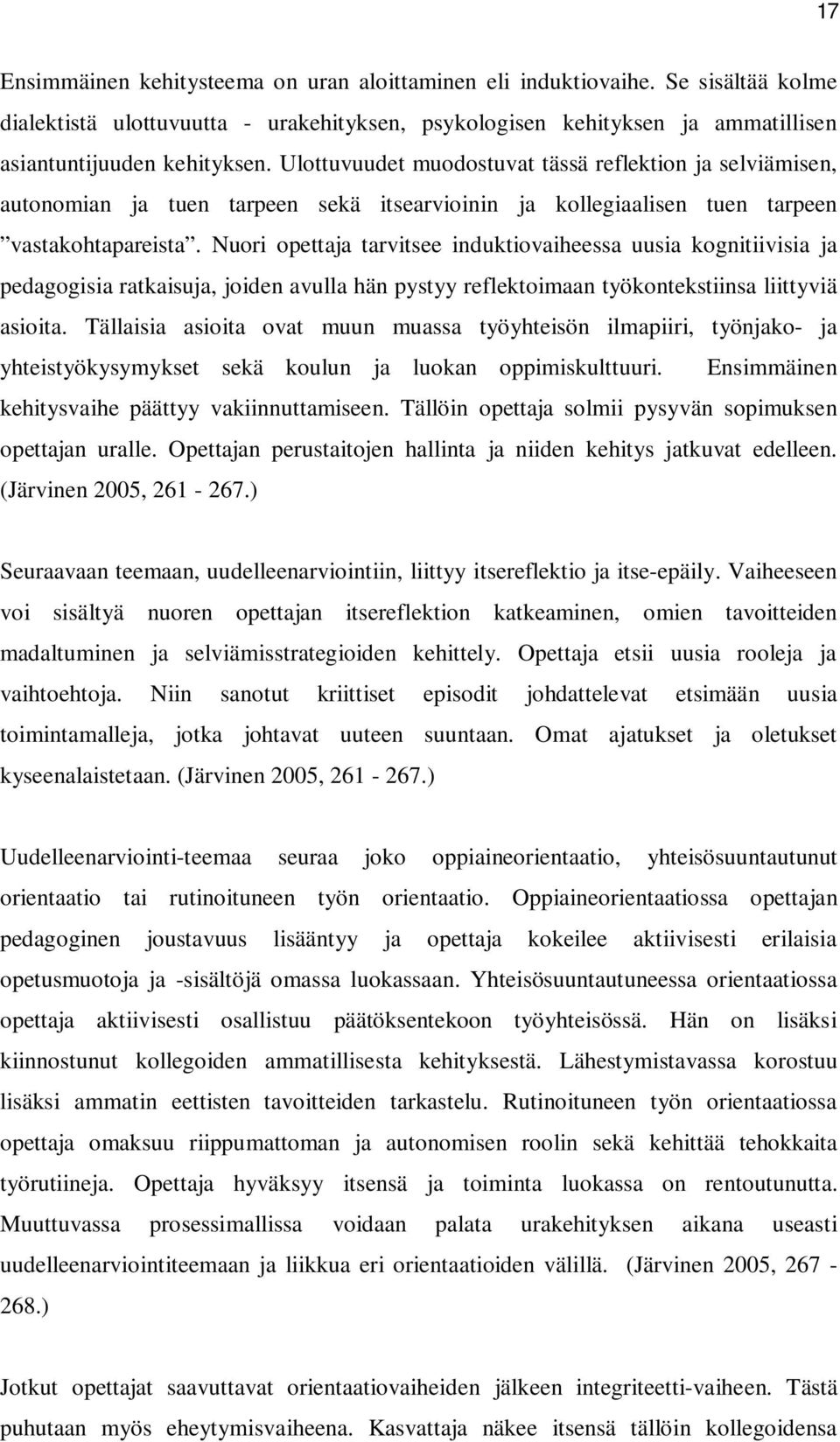 17

Ensimmäinen kehitysteema on uran aloittaminen eli induktiovaihe. Se sisältää kolme dialektistä ulottuvuutta - urakehityksen, psykologisen kehityksen ja ammatillisen asiantuntijuuden kehityksen. Ulottuvuudet muodostuvat tässä reflektion ja selviämisen, autonomian ja tuen tarpeen sekä itsearvioinin ja kollegiaalisen tuen tarpeen ”vastakohtapareista”. Nuori opettaja tarvitsee induktiovaiheessa uusia kognitiivisia ja pedagogisia ratkaisuja, joiden avulla hän pystyy reflektoimaan työkontekstiinsa liittyviä asioita. Tällaisia asioita ovat muun muassa työyhteisön ilmapiiri, työnjako- ja yhteistyökysymykset sekä koulun ja luokan oppimiskulttuuri. Ensimmäinen kehitysvaihe päättyy vakiinnuttamiseen. Tällöin opettaja solmii pysyvän sopimuksen opettajan uralle. Opettajan perustaitojen hallinta ja niiden kehitys jatkuvat edelleen. (Järvinen 2005, 261 - 267.)

Seuraavaan teemaan, uudelleenarviointiin, liittyy itsereflektio ja itse-epäily. Vaiheeseen voi sisältyä nuoren opettajan itsereflektion katkeaminen, omien tavoitteiden madaltuminen ja selviämisstrategioiden kehittely. Opettaja etsii uusia rooleja ja vaihtoehtoja. Niin sanotut kriittiset episodit johdattelevat etsimään uusia toimintamalleja, jotka johtavat uuteen suuntaan. Omat ajatukset ja oletukset kyseenalaistetaan. (Järvinen 2005, 261 - 267.)

Uudelleenarviointi-teemaa seuraa joko oppiaineorientaatio, yhteisösuuntautunut orientaatio tai rutinoituneen työn orientaatio. Oppiaineorientaatiossa opettajan pedagoginen joustavuus lisääntyy ja opettaja kokeilee aktiivisesti erilaisia opetusmuotoja ja -sisältöjä omassa luokassaan. Yhteisösuuntautuneessa orientaatiossa opettaja aktiivisesti osallistuu päätöksentekoon työyhteisössä. Hän on lisäksi kiinnostunut kollegoiden ammatillisesta kehityksestä. Lähestymistavassa korostuu lisäksi ammatin eettisten tavoitteiden tarkastelu. Rutinoituneen työn orientaatiossa opettaja omaksuu riippumattoman ja autonomisen roolin sekä kehittää tehokkaita työrutiineja. Opettaja hyväksyy itsensä ja toiminta luokassa on rentoutunutta. Muuttuvassa prosessimallissa voidaan palata urakehityksen aikana useasti uudelleenarviointiteemaan ja liikkua eri orientaatioiden välillä. (Järvinen 2005, 267 - 268.)

Jotkut opettajat saavuttavat orientaatiovaiheiden jälkeen integriteetti-vaiheen. Tästä puhutaan myös eheytymisvaiheena. Kasvattaja näkee itsensä tällöin kollegoidensa